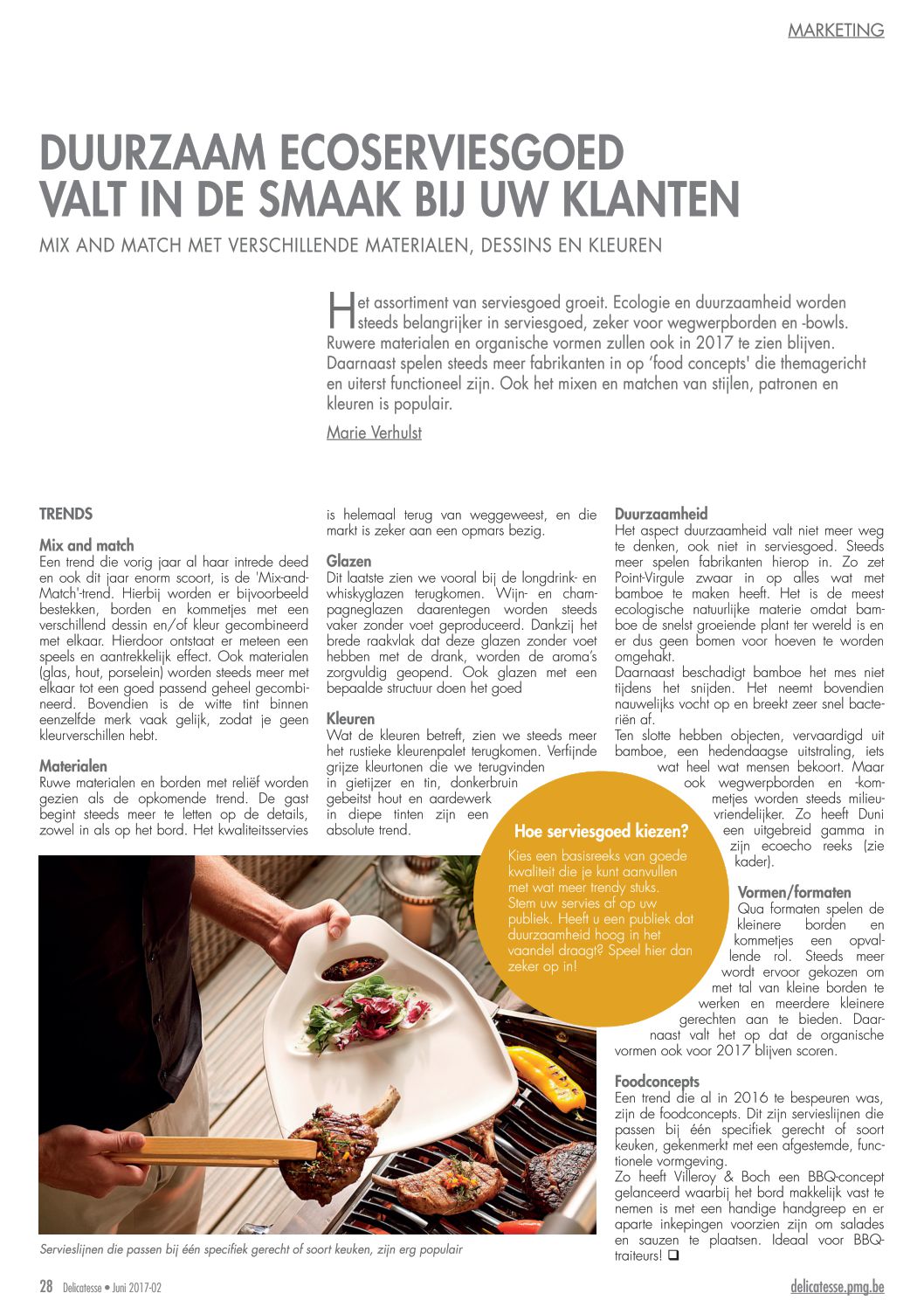 MARKETING

DUURZAAM ECOSERVIESGOED VALT IN DE SMAAK BIJ UW KLANTEN

MIX AND MATCH MET VERSCHILLENDE MATERIALEN, DESSINS EN KLEUREN

Het assortiment van serviesgoed groeit. Ecologie en duurzaamheid worden steeds belangrijker in serviesgoed, zeker voor wegwerpborden en -bowls. Ruwere materialen en organische vormen zullen ook in 2017 te zien blijven. Daarnaast spelen steeds meer fabrikanten in op 'food concepts' die themagericht en uiterst functioneel zijn. Ook het mixen en matchen van stijlen, patronen en kleuren is populair.

Marie Verhulst

TRENDS

Mix and match
Een trend die vorig jaar al haar intrede deed en ook dit jaar enorm scoort, is de 'Mix-and-Match'-trend. Hierbij worden er bijvoorbeeld bestekken, borden en kommetjes met een verschillend dessin en/of kleur gecombineerd met elkaar. Hierdoor ontstaat er meteen een speels en aantrekkelijk effect. Ook materialen (glas, hout, porselein) worden steeds meer met elkaar tot een goed passend geheel gecombineerd. Bovendien is de witte tint binnen eenzelfde merk vaak gelijk, zodat je geen kleurverschillen hebt.

Materialen
Ruwe materialen en borden met reliëf worden gezien als de opkomende trend. De gast begint steeds meer te letten op de details, zowel in als op het bord. Het kwaliteitsservies is helemaal terug van weggeweest, en die markt is zeker aan een opmars bezig.

Glazen
Dit laatste zien we vooral bij de longdrink- en whiskyglazen terugkomen. Wijn- en champagneglazen daarentegen worden steeds vaker zonder voet geproduceerd. Dankzij het brede raakvlak dat deze glazen zonder voet hebben met de drank, worden de aroma's zorgvuldig geopend. Ook glazen met een bepaalde structuur doen het goed

Kleuren
Wat de kleuren betreft, zien we steeds meer het rustieke kleurenpalet terugkomen. Verfijnde grijze kleurtonen die we terugvinden in gietijzer en tin, donkerbruin gebeitst hout en aardewerk in diepe tinten zijn een absolute trend.

Duurzaamheid
Het aspect duurzaamheid valt niet meer weg te denken, ook niet in serviesgoed. Steeds meer spelen fabrikanten hierop in. Zo zet Point-Virgule zwaar in op alles wat met bamboe te maken heeft. Het is de meest ecologische natuurlijke materie omdat bamboe de snelst groeiende plant ter wereld is en er dus geen bomen voor hoeven te worden omgehakt.
Daarnaast beschadigt bamboe het mes niet tijdens het snijden. Het neemt bovendien nauwelijks vocht op en breekt zeer snel bacteriën af.
Ten slotte hebben objecten, vervaardigd uit bamboe, een hedendaagse uitstraling, iets wat heel wat mensen bekoort. Maar ook wegwerpborden en -kommetjes worden steeds milieuvriendelijker. Zo heeft Duni een uitgebreid gamma in zijn ecoecho reeks (zie kader).

Vormen/formaten
Qua formaten spelen de kleinere borden en kommetjes een opvallende rol. Steeds meer wordt ervoor gekozen om met tal van kleine borden te werken en meerdere kleinere gerechten aan te bieden. Daarnaast valt het op dat de organische vormen ook voor 2017 blijven scoren.

Foodconcepts
Een trend die al in 2016 te bespeuren was, zijn de foodconcepts. Dit zijn servieslijnen die passen bij één specifiek gerecht of soort keuken, gekenmerkt met een afgestemde, functionele vormgeving.
Zo heeft Villeroy & Boch een BBQ-concept gelanceerd waarbij het bord makkelijk vast te nemen is met een handige handgreep en er aparte inkepingen voorzien zijn om salades en sauzen te plaatsen. Ideaal voor BBQ-traiteurs! ❑

Hoe serviesgoed kiezen?
Kies een basisreeks van goede kwaliteit die je kunt aanvullen met wat meer trendy stuks. Stem uw servies af op uw publiek. Heeft u een publiek dat duurzaamheid hoog in het vaandel draagt? Speel hier dan zeker op in!

Servieslijnen die passen bij één specifiek gerecht of soort keuken, zijn erg populair

28 Delicatesse • Juni 2017-02

delicatesse.pmg.be